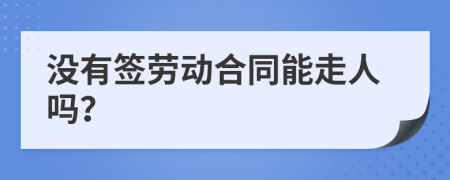 没有签劳动合同能走人吗?